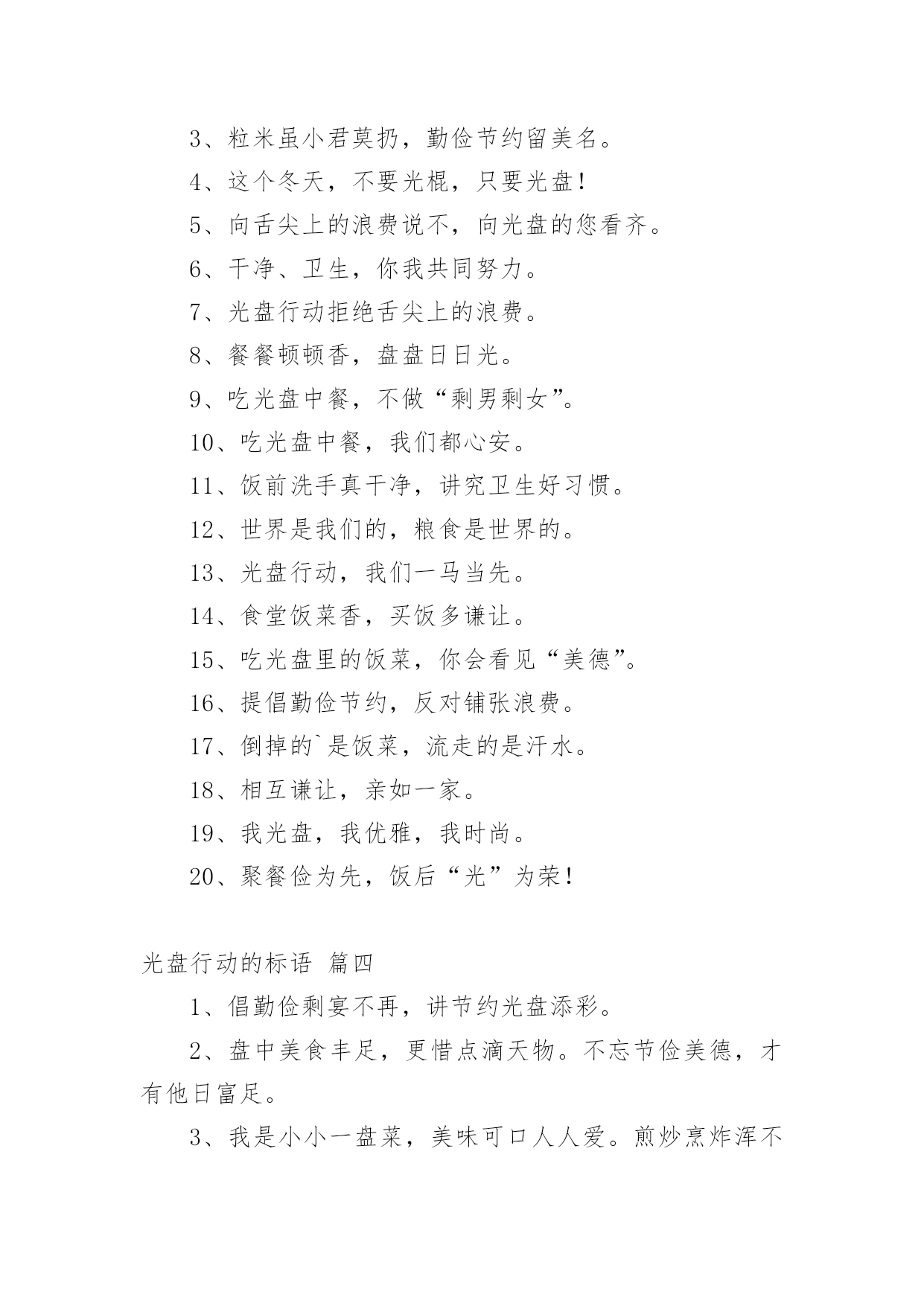 3、粒米虽小君莫扔，勤俭节约留美名。

4、这个冬天，不要光棍，只要光盘！

5、向舌尖上的浪费说不，向光盘的您看齐。

6、干净、卫生，你我共同努力。

7、光盘行动拒绝舌尖上的浪费。

8、餐餐顿顿香，盘盘日日光。

9、吃光盘中餐，不做“剩男剩女”。

10、吃光盘中餐，我们都心安。

11、饭前洗手真干净，讲究卫生好习惯。

12、世界是我们的，粮食是世界的。

13、光盘行动，我们一马当先。

14、食堂饭菜香，买饭多谦让。

15、吃光盘里的饭菜，你会看见“美德”。

16、提倡勤俭节约，反对铺张浪费。

17、倒掉的`是饭菜，流走的是汗水。

18、相互谦让，亲如一家。

19、我光盘，我优雅，我时尚。

20、聚餐俭为先，饭后“光”为荣！

光盘行动的标语 篇四

1、倡勤俭剩宴不再，讲节约光盘添彩。

2、盘中美食丰足，更惜点滴天物。不忘节俭美德，才有他日富足。

3、我是小小一盘菜，美味可口人人爱。煎炒烹炸浑不